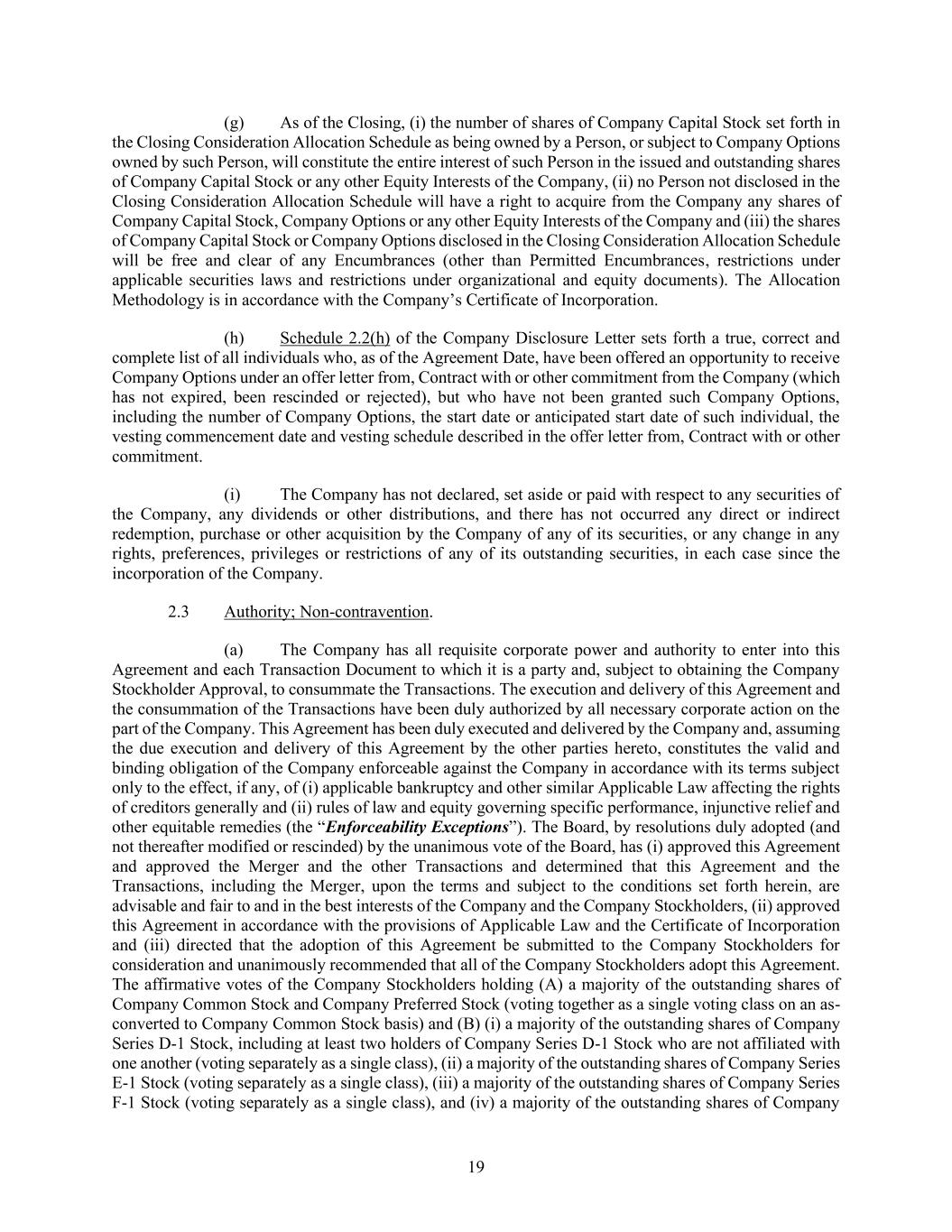 (g) As of the Closing, (i) the number of shares of Company Capital Stock set forth in the Closing Consideration Allocation Schedule as being owned by a Person, or subject to Company Options owned by such Person, will constitute the entire interest of such Person in the issued and outstanding shares of Company Capital Stock or any other Equity Interests of the Company, (ii) no Person not disclosed in the Closing Consideration Allocation Schedule will have a right to acquire from the Company any shares of Company Capital Stock, Company Options or any other Equity Interests of the Company and (iii) the shares of Company Capital Stock or Company Options disclosed in the Closing Consideration Allocation Schedule will be free and clear of any Encumbrances (other than Permitted Encumbrances, restrictions under applicable securities laws and restrictions under organizational and equity documents). The Allocation Methodology is in accordance with the Company's Certificate of Incorporation.

(h) Schedule 2.2(h) of the Company Disclosure Letter sets forth a true, correct and complete list of all individuals who, as of the Agreement Date, have been offered an opportunity to receive Company Options under an offer letter from, Contract with or other commitment from the Company (which has not expired, been rescinded or rejected), but who have not been granted such Company Options, including the number of Company Options, the start date or anticipated start date of such individual, the vesting commencement date and vesting schedule described in the offer letter from, Contract with or other commitment.

(i) The Company has not declared, set aside or paid with respect to any securities of the Company, any dividends or other distributions, and there has not occurred any direct or indirect redemption, purchase or other acquisition by the Company of any of its securities, or any change in any rights, preferences, privileges or restrictions of any of its outstanding securities, in each case since the incorporation of the Company.

2.3 Authority; Non-contravention.

(a) The Company has all requisite corporate power and authority to enter into this Agreement and each Transaction Document to which it is a party and, subject to obtaining the Company Stockholder Approval, to consummate the Transactions. The execution and delivery of this Agreement and the consummation of the Transactions have been duly authorized by all necessary corporate action on the part of the Company. This Agreement has been duly executed and delivered by the Company and, assuming the due execution and delivery of this Agreement by the other parties hereto, constitutes the valid and binding obligation of the Company enforceable against the Company in accordance with its terms subject only to the effect, if any, of (i) applicable bankruptcy and other similar Applicable Law affecting the rights of creditors generally and (ii) rules of law and equity governing specific performance, injunctive relief and other equitable remedies (the "Enforceability Exceptions"). The Board, by resolutions duly adopted (and not thereafter modified or rescinded) by the unanimous vote of the Board, has (i) approved this Agreement and approved the Merger and the other Transactions and determined that this Agreement and the Transactions, including the Merger, upon the terms and subject to the conditions set forth herein, are advisable and fair to and in the best interests of the Company and the Company Stockholders, (ii) approved this Agreement in accordance with the provisions of Applicable Law and the Certificate of Incorporation and (iii) directed that the adoption of this Agreement be submitted to the Company Stockholders for consideration and unanimously recommended that all of the Company Stockholders adopt this Agreement. The affirmative votes of the Company Stockholders holding (A) a majority of the outstanding shares of Company Common Stock and Company Preferred Stock (voting together as a single voting class on an as-converted to Company Common Stock basis) and (B) (i) a majority of the outstanding shares of Company Series D-1 Stock, including at least two holders of Company Series D-1 Stock who are not affiliated with one another (voting separately as a single class), (ii) a majority of the outstanding shares of Company Series E-1 Stock (voting separately as a single class), (iii) a majority of the outstanding shares of Company Series F-1 Stock (voting separately as a single class), and (iv) a majority of the outstanding shares of Company

19